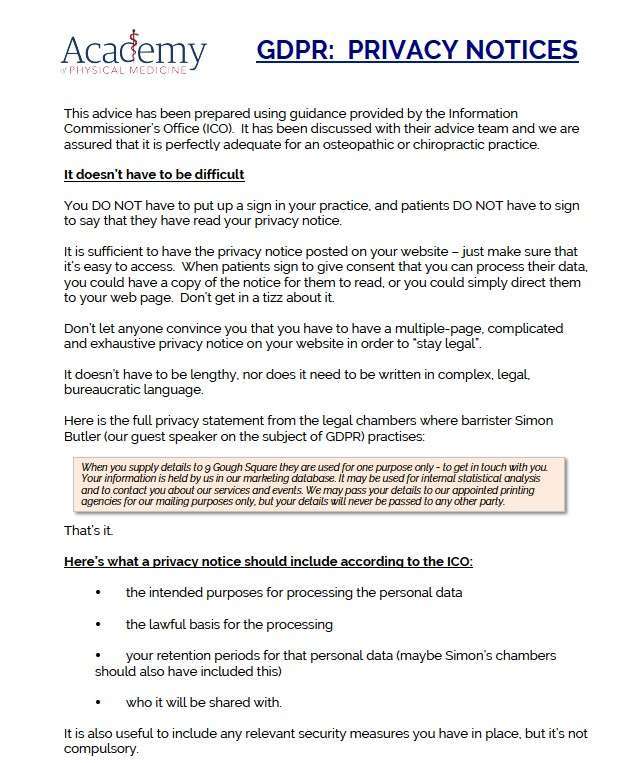 Academy
of PHYSICAL MEDICINE

GDPR: PRIVACY NOTICES

This advice has been prepared using guidance provided by the Information Commissioner's Office (ICO). It has been discussed with their advice team and we are assured that it is perfectly adequate for an osteopathic or chiropractic practice.

It doesn't have to be difficult

You DO NOT have to put up a sign in your practice, and patients DO NOT have to sign to say that they have read your privacy notice.

It is sufficient to have the privacy notice posted on your website – just make sure that it's easy to access. When patients sign to give consent that you can process their data, you could have a copy of the notice for them to read, or you could simply direct them to your web page. Don't get in a tizz about it.

Don't let anyone convince you that you have to have a multiple-page, complicated and exhaustive privacy notice on your website in order to "stay legal".

It doesn't have to be lengthy, nor does it need to be written in complex, legal, bureaucratic language.

Here is the full privacy statement from the legal chambers where barrister Simon Butler (our guest speaker on the subject of GDPR) practises:

When you supply details to 9 Gough Square they are used for one purpose only - to get in touch with you. Your information is held by us in our marketing database. It may be used for internal statistical analysis and to contact you about our services and events. We may pass your details to our appointed printing agencies for our mailing purposes only, but your details will never be passed to any other party.

That's it.

Here's what a privacy notice should include according to the ICO:

• the intended purposes for processing the personal data

• the lawful basis for the processing

• your retention periods for that personal data (maybe Simon's chambers should also have included this)

• who it will be shared with.

It is also useful to include any relevant security measures you have in place, but it's not compulsory.